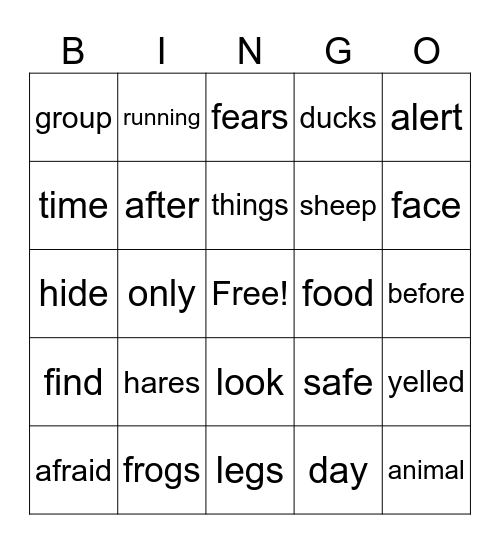 | B | I | N | G | O |
|---|---|---|---|---|
| group | running | fears | ducks | alert |
| time | after | things | sheep | face |
| hide | only | Free! | food | before |
| find | hares | look | safe | yelled |
| afraid | frogs | legs | day | animal |